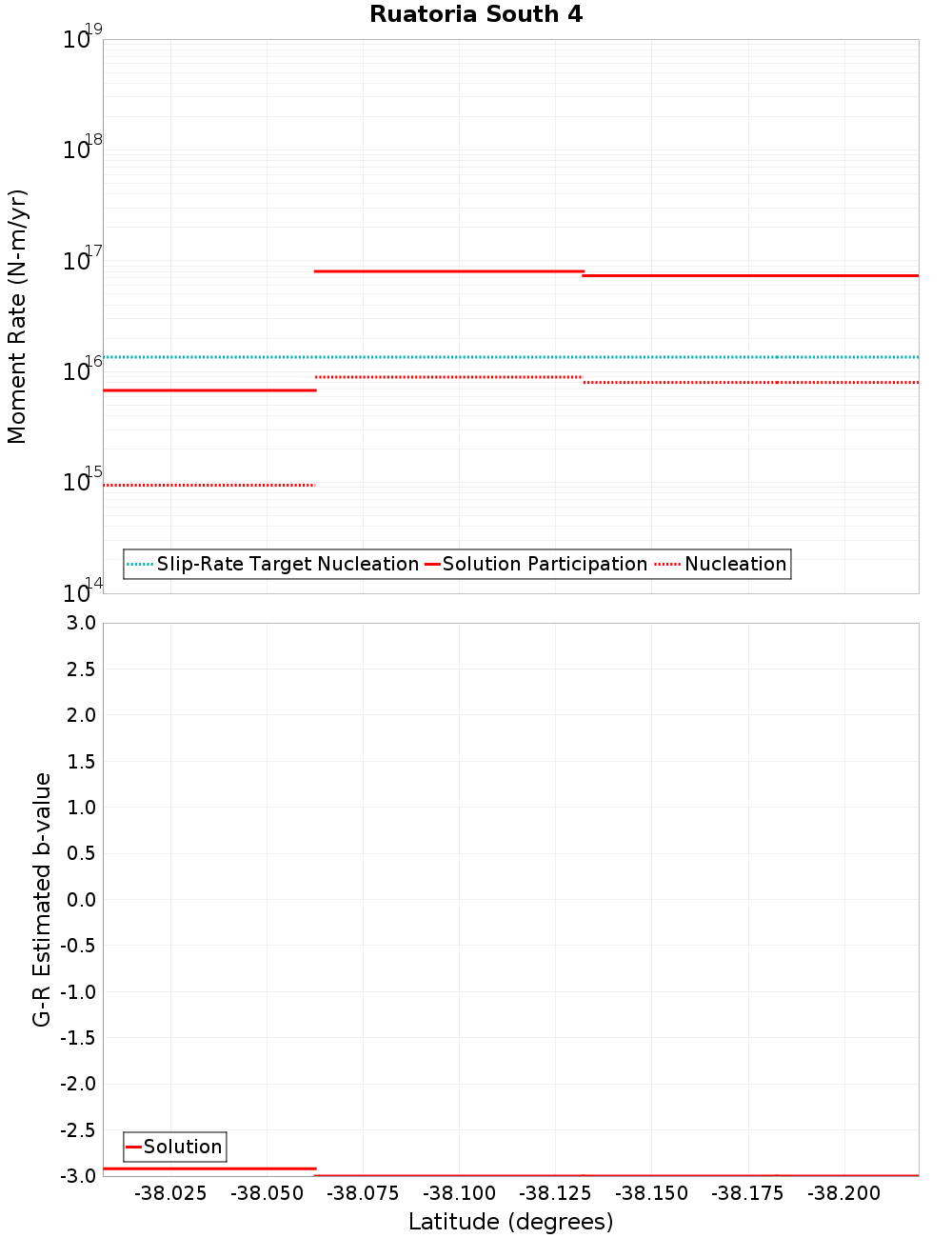 Ruatoria South 4

Moment Rate (N-m/yr)

$10^{19}$
$10^{18}$
$10^{17}$
$10^{16}$
$10^{15}$
$10^{14}$

Slip-Rate Target Nucleation
Solution Participation
Nucleation

G-R Estimated b-value

3.0
2.5
2.0
1.5
1.0
0.5
0.0
-0.5
-1.0
-1.5
-2.0
-2.5
-3.0

Solution

-38.025
-38.050
-38.075
-38.100
-38.125
-38.150
-38.175
-38.200

Latitude (degrees)